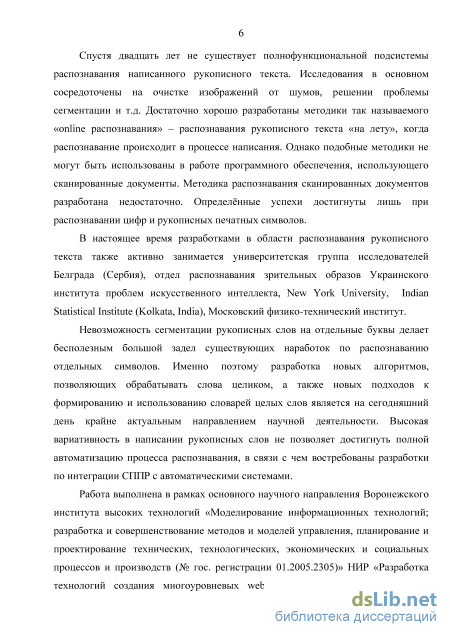 6

Спустя двадцать лет не существует полнофункциональной подсистемы распознавания написанного рукописного текста. Исследования в основном сосредоточены на очистке изображений от шумов, решении проблемы сегментации и т.д. Достаточно хорошо разработаны методики так называемого «online распознавания» – распознавания рукописного текста «на лету», когда распознавание происходит в процессе написания. Однако подобные методики не могут быть использованы в работе программного обеспечения, использующего сканированные документы. Методика распознавания сканированных документов разработана недостаточно. Определённые успехи достигнуты лишь при распознавании цифр и рукописных печатных символов.

В настоящее время разработками в области распознавания рукописного текста также активно занимается университетская группа исследователей Белграда (Сербия), отдел распознавания зрительных образов Украинского института проблем искусственного интеллекта, New York University, Indian Statistical Institute (Kolkata, India), Московский физико-технический институт.

Невозможность сегментации рукописных слов на отдельные буквы делает бесполезным большой задел существующих наработок по распознаванию отдельных символов. Именно поэтому разработка новых алгоритмов, позволяющих обрабатывать слова целиком, а также новых подходов к формированию и использованию словарей целых слов является на сегодняшний день крайне актуальным направлением научной деятельности. Высокая вариативность в написании рукописных слов не позволяет достигнуть полной автоматизацию процесса распознавания, в связи с чем востребованы разработки по интеграции СППР с автоматическими системами.

Работа выполнена в рамках основного научного направления Воронежского института высоких технологий «Моделирование информационных технологий; разработка и совершенствование методов и моделей управления, планирование и проектирование технических, технологических, экономических и социальных процессов и производств (№ гос. регистрации 01.2005.2305)» НИР «Разработка технологий создания многоуровневых web

dsLib.net
библиотека диссертаций